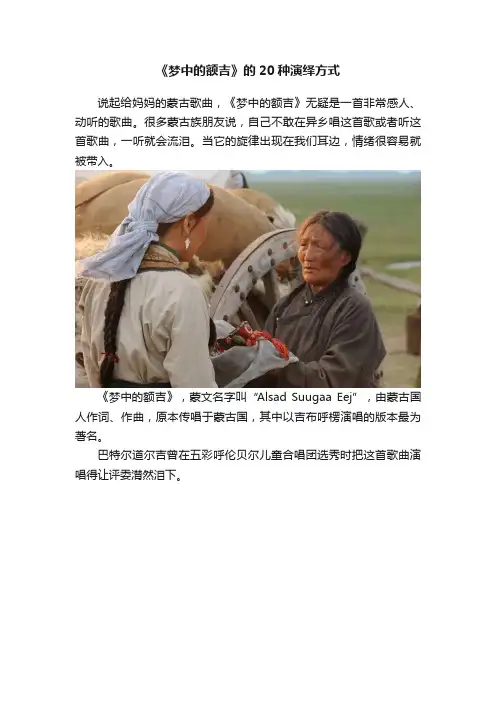 《梦中的额吉》的20种演绎方式

说起给妈妈的蒙古歌曲，《梦中的额吉》无疑是一首非常感人、动听的歌曲。很多蒙古族朋友说，自己不敢在异乡唱这首歌或者听这首歌曲，一听就会流泪。当它的旋律出现在我们耳边，情绪很容易就被带入。

《梦中的额吉》，蒙文名字叫“Alsad Suugaa Eej”，由蒙古国人作词、作曲，原本传唱于蒙古国，其中以吉布呼楞演唱的版本最为著名。

巴特尔道尔吉曾在五彩呼伦贝尔儿童合唱团选秀时把这首歌曲演唱得让评委潸然泪下。